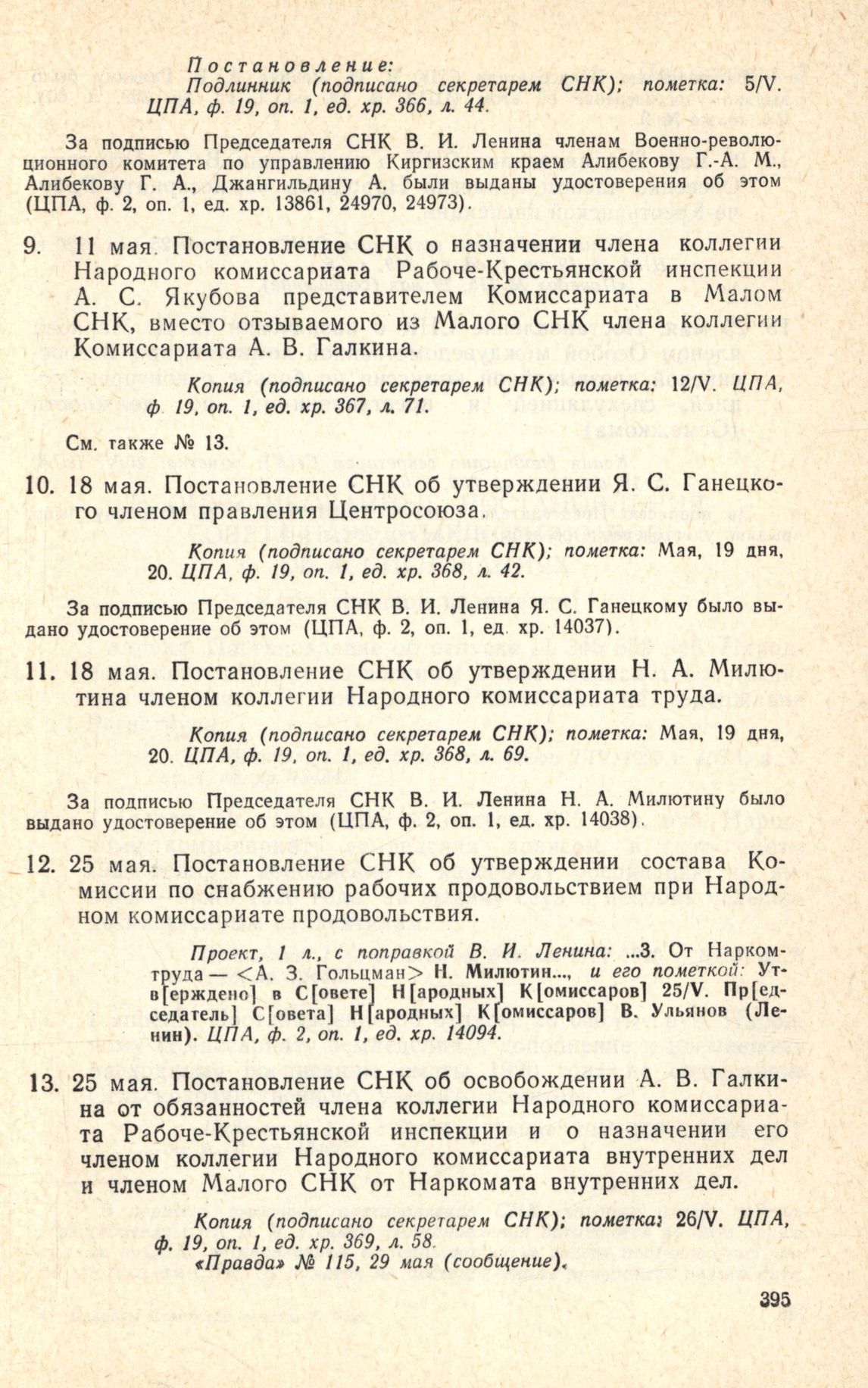 Постановление:
Подлинник (подписано секретарем СНК); пометка: 5/V. ЦПА, ф. 19, оп. 1, ед. хр. 366, л. 44.

За подписью Председателя СНК В. И. Ленина членам Военно-революционного комитета по управлению Киргизским краем Алибекову Г.-А. М., Алибекову Г. А., Джангильдину А. были выданы удостоверения об этом (ЦПА, ф. 2, оп. 1, ед. хр. 13861, 24970, 24973).

9. 11 мая. Постановление СНК о назначении члена коллегии Народного комиссариата Рабоче-Крестьянской инспекции А. С. Якубова представителем Комиссариата в Малом СНК, вместо отзываемого из Малого СНК члена коллегии Комиссариата А. В. Галкина.

Копия (подписано секретарем СНК); пометка: 12/V. ЦПА, ф. 19, оп. 1, ед. хр. 367, л. 71.

См. также № 13.

10. 18 мая. Постановление СНК об утверждении Я. С. Ганецкого членом правления Центросоюза.

Копия (подписано секретарем СНК); пометка: Мая, 19 дня, 20. ЦПА, ф. 19, оп. 1, ед. хр. 368, л. 42.

За подписью Председателя СНК В. И. Ленина Я. С. Ганецкому было выдано удостоверение об этом (ЦПА, ф. 2, оп. 1, ед. хр. 14037).

11. 18 мая. Постановление СНК об утверждении Н. А. Милютина членом коллегии Народного комиссариата труда.

Копия (подписано секретарем СНК); пометка: Мая, 19 дня, 20. ЦПА, ф. 19, оп. 1, ед. хр. 368, л. 69.

За подписью Председателя СНК В. И. Ленина Н. А. Милютину было выдано удостоверение об этом (ЦПА, ф. 2, оп. 1, ед. хр. 14038).

12. 25 мая. Постановление СНК об утверждении состава Комиссии по снабжению рабочих продовольствием при Народном комиссариате продовольствия.

Проект, 1 л., с поправкой В. И. Ленина: ...3. От Наркомтруда — <А. З. Гольцман> Н. Милютин..., и его пометкой: Утв[ерждено] в С[овете] Н[ародных] К[омиссаров] 25/V. Пр[едседатель] С[овета] Н[ародных] К[омиссаров] В. Ульянов (Ленин). ЦПА, ф. 2, оп. 1, ед. хр. 14094.

13. 25 мая. Постановление СНК об освобождении А. В. Галкина от обязанностей члена коллегии Народного комиссариата Рабоче-Крестьянской инспекции и о назначении его членом коллегии Народного комиссариата внутренних дел и членом Малого СНК от Наркомата внутренних дел.

Копия (подписано секретарем СНК); пометка: 26/V. ЦПА, ф. 19, оп. 1, ед. хр. 369, л. 58.
«Правда» № 115, 29 мая (сообщение).

395